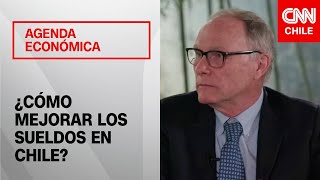 AGENDA ECONÓMICA

¿CÓMO MEJORAR LOS SUELDOS EN CHILE?

CNN CHILE